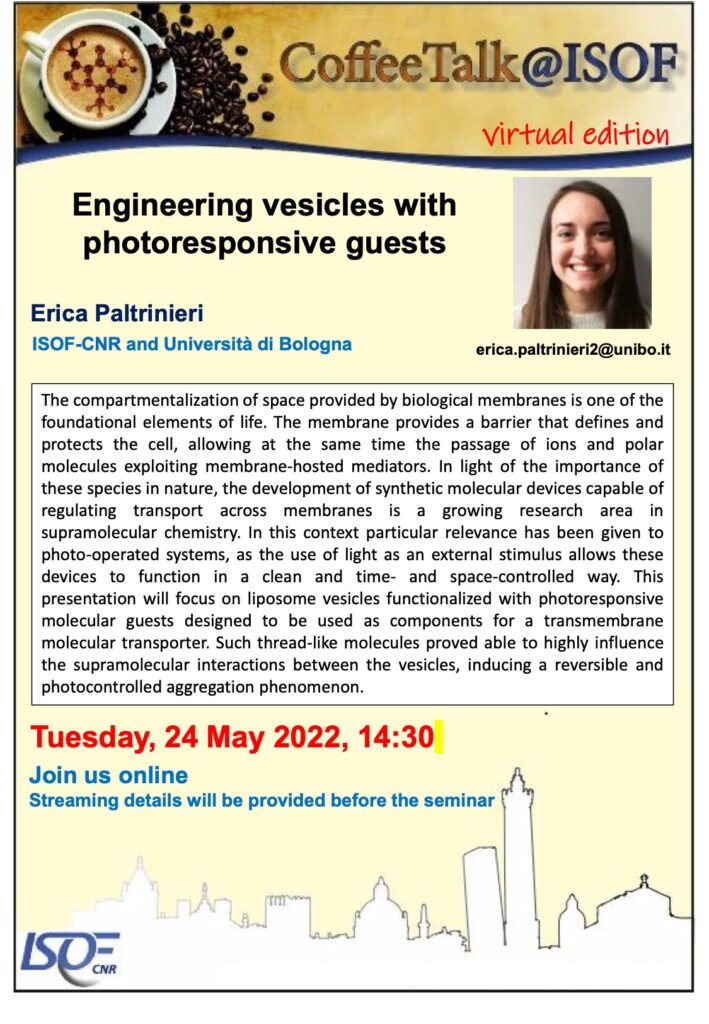 CoffeeTalk@ISOF

virtual edition

Engineering vesicles with photoresponsive guests

Erica Paltrinieri

ISOF-CNR and Università di Bologna

erica.paltrinieri2@unibo.it

The compartmentalization of space provided by biological membranes is one of the foundational elements of life. The membrane provides a barrier that defines and protects the cell, allowing at the same time the passage of ions and polar molecules exploiting membrane-hosted mediators. In light of the importance of these species in nature, the development of synthetic molecular devices capable of regulating transport across membranes is a growing research area in supramolecular chemistry. In this context particular relevance has been given to photo-operated systems, as the use of light as an external stimulus allows these devices to function in a clean and time- and space-controlled way. This presentation will focus on liposome vesicles functionalized with photoresponsive molecular guests designed to be used as components for a transmembrane molecular transporter. Such thread-like molecules proved able to highly influence the supramolecular interactions between the vesicles, inducing a reversible and photocontrolled aggregation phenomenon.

Tuesday, 24 May 2022, 14:30

Join us online

Streaming details will be provided before the seminar

ISOF CNR